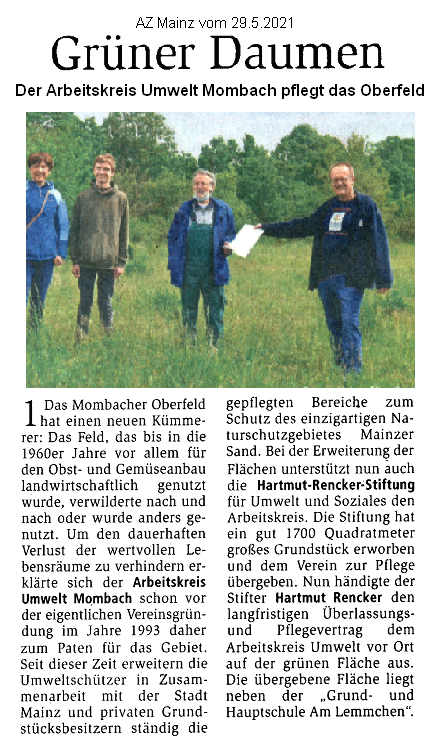 AZ Mainz vom 29.5.2021

Grüner Daumen

Der Arbeitskreis Umwelt Mombach pflegt das Oberfeld

1 Das Mombacher Oberfeld hat einen neuen Kümmerer: Das Feld, das bis in die 1960er Jahre vor allem für den Obst- und Gemüseanbau landwirtschaftlich genutzt wurde, verwilderte nach und nach oder wurde anders genutzt. Um den dauerhaften Verlust der wertvollen Lebensräume zu verhindern erklärte sich der Arbeitskreis Umwelt Mombach schon vor der eigentlichen Vereinsgründung im Jahre 1993 daher zum Paten für das Gebiet. Seit dieser Zeit erweitern die Umweltschützer in Zusammenarbeit mit der Stadt Mainz und privaten Grundstücksbesitzern ständig die gepflegten Bereiche zum Schutz des einzigartigen Naturschutzgebietes Mainzer Sand. Bei der Erweiterung der Flächen unterstützt nun auch die Hartmut-Rencker-Stiftung für Umwelt und Soziales den Arbeitskreis. Die Stiftung hat ein gut 1700 Quadratmeter großes Grundstück erworben und dem Verein zur Pflege übergeben. Nun händigte der Stifter Hartmut Rencker den langfristigen Überlassungs- und Pflegevertrag dem Arbeitskreis Umwelt vor Ort auf der grünen Fläche aus. Die übergebene Fläche liegt neben der „Grund- und Hauptschule Am Lemmchen".